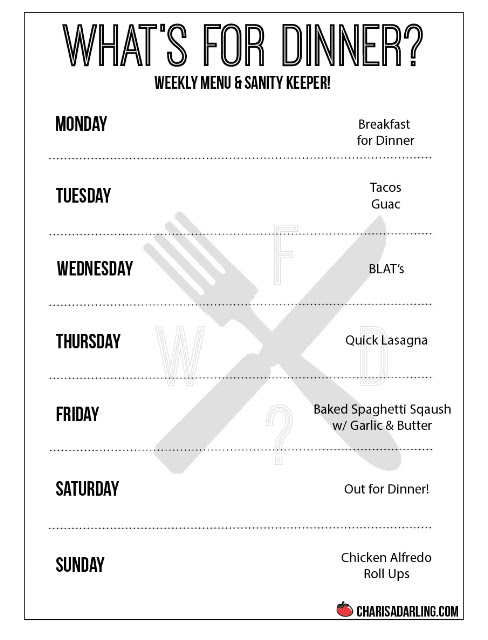 WHAT'S FOR DINNER?
WEEKLY MENU & SANITY KEEPER!

MONDAY
Breakfast for Dinner

TUESDAY
Tacos
Guac

WEDNESDAY
BLAT's

THURSDAY
Quick Lasagna

FRIDAY
Baked Spaghetti Sqaush w/ Garlic & Butter

SATURDAY
Out for Dinner!

SUNDAY
Chicken Alfredo Roll Ups

W F D ?

CHARISADARLING.COM